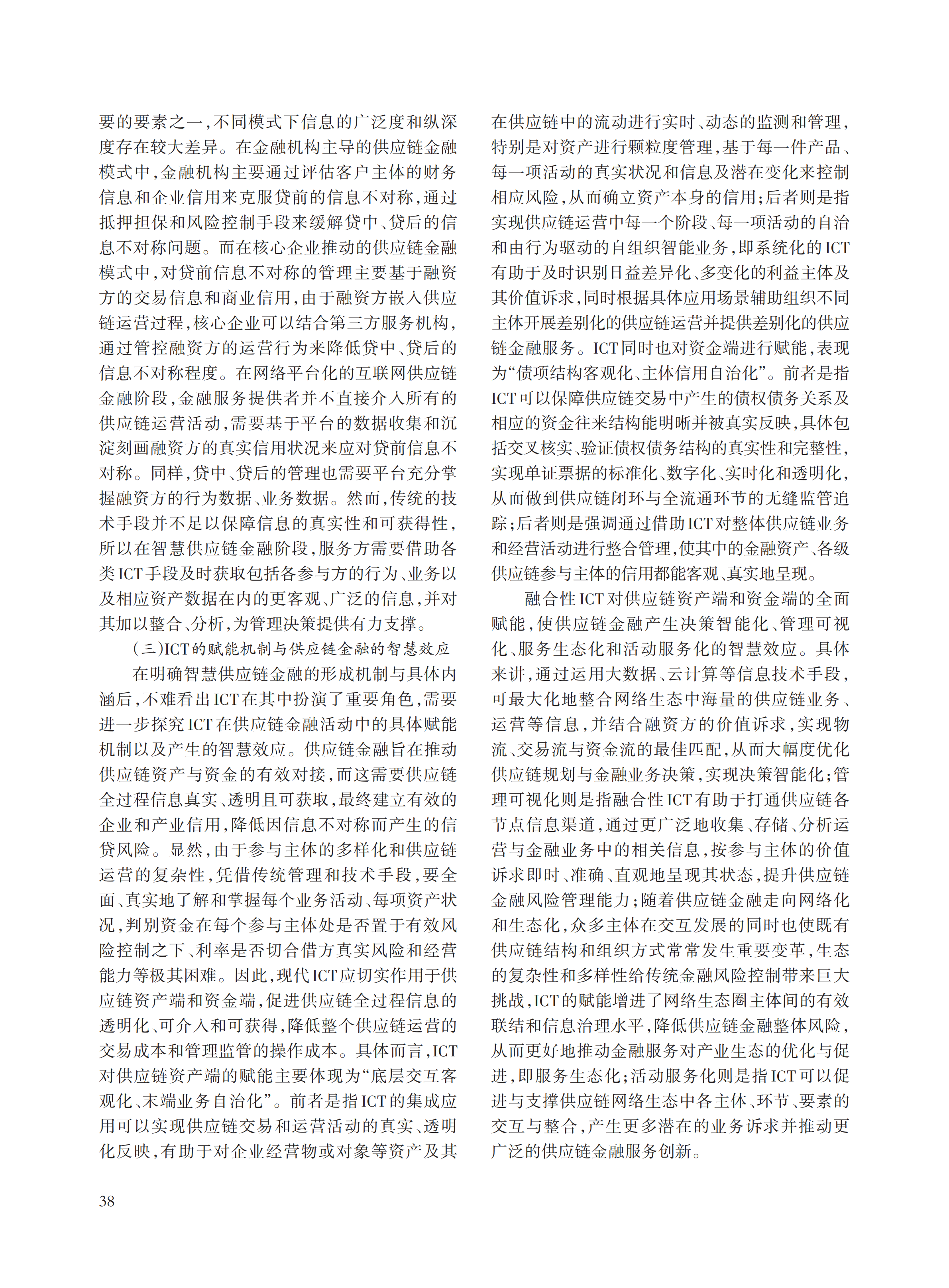 要的要素之一，不同模式下信息的广泛度和纵深度存在较大差异。在金融机构主导的供应链金融模式中，金融机构主要通过评估客户主体的财务信息和企业信用来克服贷前的信息不对称，通过抵押担保和风险控制手段来缓解贷中、贷后的信息不对称问题。而在核心企业推动的供应链金融模式中，对贷前信息不对称的管理主要基于融资方的交易信息和商业信用，由于融资方嵌入供应链运营过程，核心企业可以结合第三方服务机构，通过管控融资方的运营行为来降低贷中、贷后的信息不对称程度。在网络平台化的互联网供应链金融阶段，金融服务提供者并不直接介入所有的供应链运营活动，需要基于平台的数据收集和沉淀刻画融资方的真实信用状况来应对贷前信息不对称。同样，贷中、贷后的管理也需要平台充分掌握融资方的行为数据、业务数据。然而，传统的技术手段并不足以保障信息的真实性和可获得性，所以在智慧供应链金融阶段，服务方需要借助各类ICT手段及时获取包括各参与方的行为、业务以及相应资产数据在内的更客观、广泛的信息，并对其加以整合、分析，为管理决策提供有力支撑。

（三）ICT的赋能机制与供应链金融的智慧效应

在明确智慧供应链金融的形成机制与具体内涵后，不难看出ICT在其中扮演了重要角色，需要进一步探究ICT在供应链金融活动中的具体赋能机制以及产生的智慧效应。供应链金融旨在推动供应链资产与资金的有效对接，而这需要供应链全过程信息真实、透明且可获取，最终建立有效的企业和产业信用，降低因信息不对称而产生的信贷风险。显然，由于参与主体的多样化和供应链运营的复杂性，凭借传统管理和技术手段，要全面、真实地了解和掌握每个业务活动、每项资产状况，判别资金在每个参与主体处是否置于有效风险控制之下、利率是否切合借方真实风险和经营能力等极其困难。因此，现代ICT应切实作用于供应链资产端和资金端，促进供应链全过程信息的透明化、可介入和可获得，降低整个供应链运营的交易成本和管理监管的操作成本。具体而言，ICT对供应链资产端的赋能主要体现为“底层交互客观化、末端业务自治化”。前者是指ICT的集成应用可以实现供应链交易和运营活动的真实、透明化反映，有助于对企业经营物或对象等资产及其在供应链中的流动进行实时、动态的监测和管理，特别是对资产进行颗粒度管理，基于每一件产品、每一项活动的真实状况和信息及潜在变化来控制相应风险，从而确立资产本身的信用；后者则是指实现供应链运营中每一个阶段、每一项活动的自治和由行为驱动的自组织智能业务，即系统化的ICT有助于及时识别日益差异化、多变化的利益主体及其价值诉求，同时根据具体应用场景辅助组织不同主体开展差别化的供应链运营并提供差别化的供应链金融服务。ICT同时也对资金端进行赋能，表现为“债项结构客观化、主体信用自治化”。前者是指ICT可以保障供应链交易中产生的债权债务关系及相应的资金往来结构能明晰并被真实反映，具体包括交叉核实、验证债权债务结构的真实性和完整性，实现单证票据的标准化、数字化、实时化和透明化，从而做到供应链闭环与全流通环节的无缝监管追踪；后者则是强调通过借助ICT对整体供应链业务和经营活动进行整合管理，使其中的金融资产、各级供应链参与主体的信用都能客观、真实地呈现。

融合性ICT对供应链资产端和资金端的全面赋能，使供应链金融产生决策智能化、管理可视化、服务生态化和活动服务化的智慧效应。具体来讲，通过运用大数据、云计算等信息技术手段，可最大化地整合网络生态中海量的供应链业务、运营等信息，并结合融资方的价值诉求，实现物流、交易流与资金流的最佳匹配，从而大幅度优化供应链规划与金融业务决策，实现决策智能化；管理可视化则是指融合性ICT有助于打通供应链各节点信息渠道，通过更广泛地收集、存储、分析运营与金融业务中的相关信息，按参与主体的价值诉求即时、准确、直观地呈现其状态，提升供应链金融风险管理能力；随着供应链金融走向网络化和生态化，众多主体在交互发展的同时也使既有供应链结构和组织方式常常发生重要变革，生态的复杂性和多样性给传统金融风险控制带来巨大挑战，ICT的赋能增进了网络生态圈主体间的有效联结和信息治理水平，降低供应链金融整体风险，从而更好地推动金融服务对产业生态的优化与促进，即服务生态化；活动服务化则是指ICT可以促进与支撑供应链网络生态中各主体、环节、要素的交互与整合，产生更多潜在的业务诉求并推动更广泛的供应链金融服务创新。

38